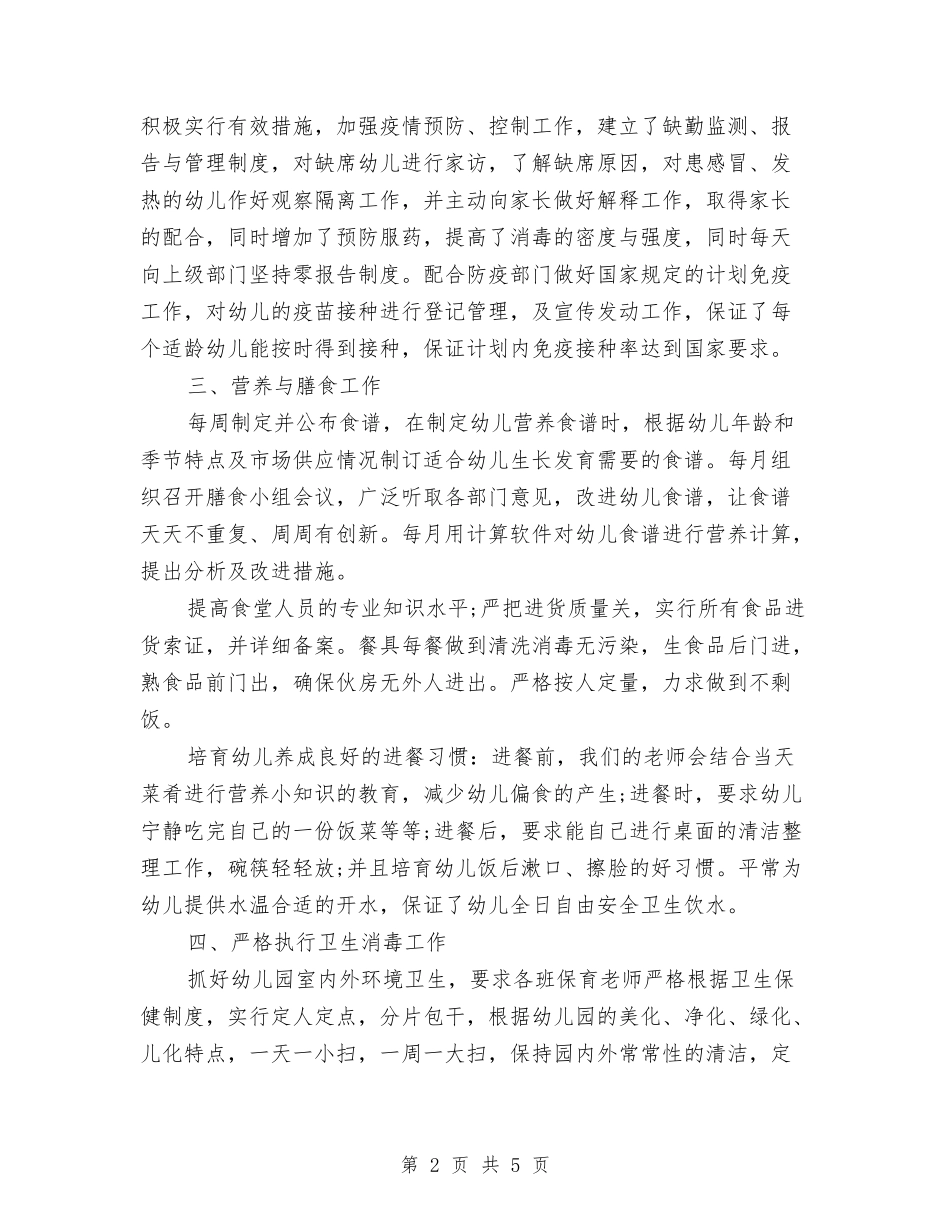 积极实行有效措施，加强疫情预防、控制工作，建立了缺勤监测、报告与管理制度，对缺席幼儿进行家访，了解缺席原因，对患感冒、发热的幼儿作好观察隔离工作，并主动向家长做好解释工作，取得家长的配合，同时增加了预防服药，提高了消毒的密度与强度，同时每天向上级部门坚持零报告制度。配合防疫部门做好国家规定的计划免疫工作，对幼儿的疫苗接种进行登记管理，及宣传发动工作，保证了每个适龄幼儿能按时得到接种，保证计划内免疫接种率达到国家要求。

三、营养与膳食工作

每周制定并公布食谱，在制定幼儿营养食谱时，根据幼儿年龄和季节特点及市场供应情况制订适合幼儿生长发育需要的食谱。每月组织召开膳食小组会议，广泛听取各部门意见，改进幼儿食谱，让食谱天天不重复、周周有创新。每月用计算软件对幼儿食谱进行营养计算，提出分析及改进措施。

提高食堂人员的专业知识水平;严把进货质量关，实行所有食品进货索证，并详细备案。餐具每餐做到清洗消毒无污染，生食品后门进，熟食品前门出，确保伙房无外人进出。严格按人定量，力求做到不剩饭。

培育幼儿养成良好的进餐习惯：进餐前，我们的老师会结合当天菜肴进行营养小知识的教育，减少幼儿偏食的产生;进餐时，要求幼儿宁静吃完自己的一份饭菜等等;进餐后，要求能自己进行桌面的清洁整理工作，碗筷轻轻放;并且培育幼儿饭后漱口、擦脸的好习惯。平常为幼儿提供水温合适的开水，保证了幼儿全日自由安全卫生饮水。

四、严格执行卫生消毒工作

抓好幼儿园室内外环境卫生，要求各班保育老师严格根据卫生保健制度，实行定人定点，分片包干，根据幼儿园的美化、净化、绿化、儿化特点，一天一小扫，一周一大扫，保持园内外常常性的清洁，定

第 2 页 共 5 页